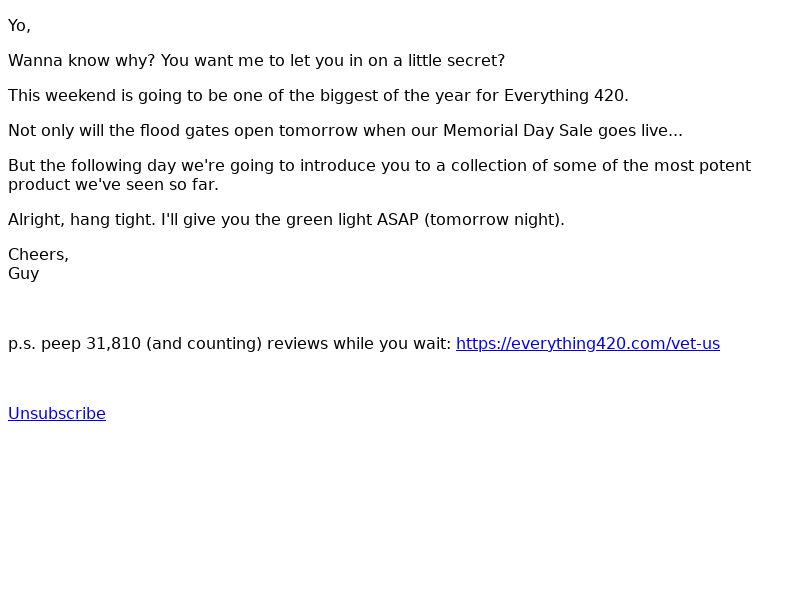 Yo,

Wanna know why? You want me to let you in on a little secret?

This weekend is going to be one of the biggest of the year for Everything 420.

Not only will the flood gates open tomorrow when our Memorial Day Sale goes live...

But the following day we're going to introduce you to a collection of some of the most potent product we've seen so far.

Alright, hang tight. I'll give you the green light ASAP (tomorrow night).

Cheers,
Guy

p.s. peep 31,810 (and counting) reviews while you wait: https://everything420.com/vet-us

Unsubscribe